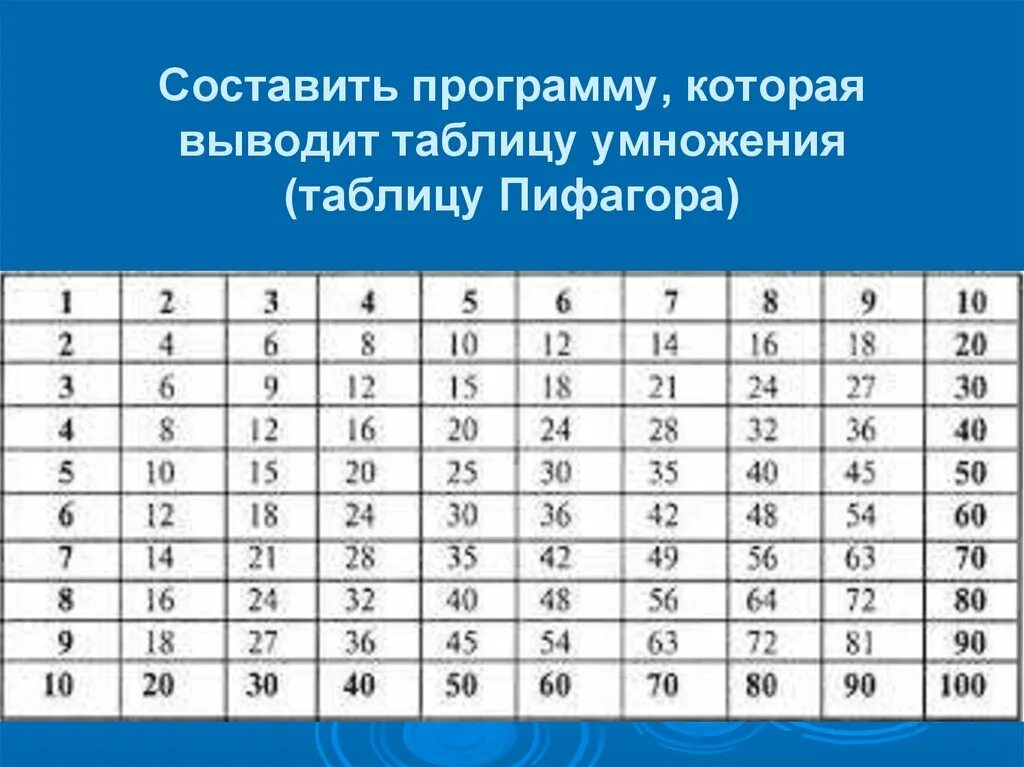 Составить программу, которая выводит таблицу умножения (таблицу Пифагора)

| 1 | 2 | 3 | 4 | 5 | 6 | 7 | 8 | 9 | 10 |
|---|---|---|---|---|---|---|---|---|---|
| 2 | 4 | 6 | 8 | 10 | 12 | 14 | 16 | 18 | 20 |
| 3 | 6 | 9 | 12 | 15 | 18 | 21 | 24 | 27 | 30 |
| 4 | 8 | 12 | 16 | 20 | 24 | 28 | 32 | 36 | 40 |
| 5 | 10 | 15 | 20 | 25 | 30 | 35 | 40 | 45 | 50 |
| 6 | 12 | 18 | 24 | 30 | 36 | 42 | 48 | 54 | 60 |
| 7 | 14 | 21 | 28 | 35 | 42 | 49 | 56 | 63 | 70 |
| 8 | 16 | 24 | 32 | 40 | 48 | 56 | 64 | 72 | 80 |
| 9 | 18 | 27 | 36 | 45 | 54 | 63 | 72 | 81 | 90 |
| 10 | 20 | 30 | 40 | 50 | 60 | 70 | 80 | 90 | 100 |